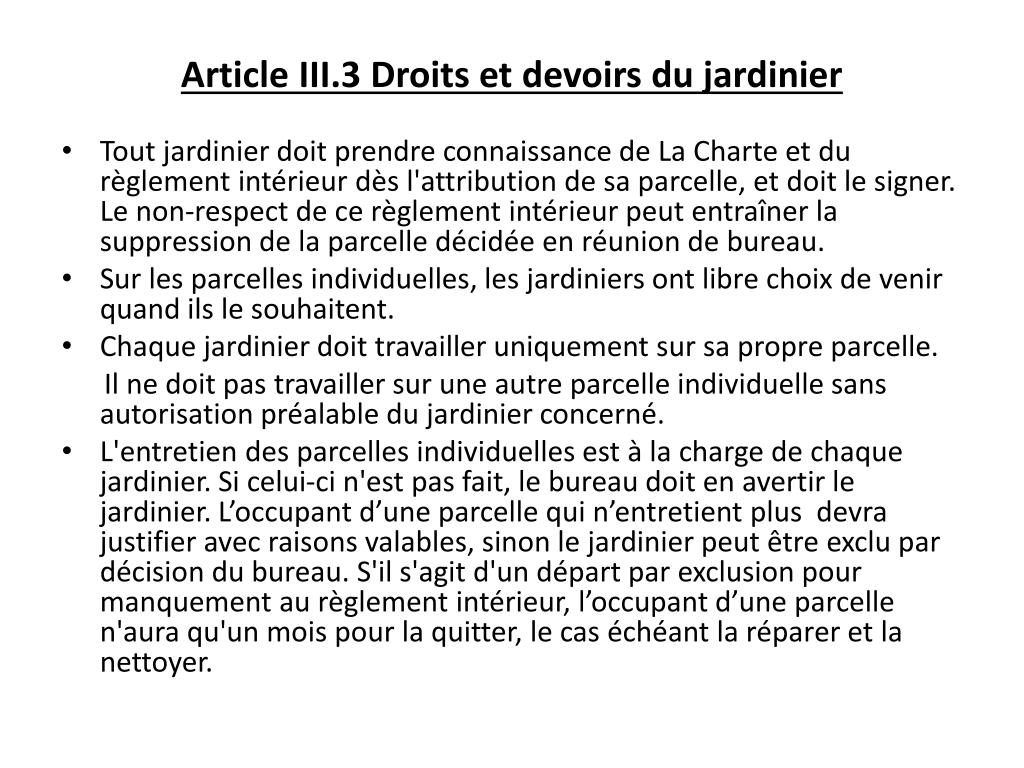 Article III.3 Droits et devoirs du jardinier

• Tout jardinier doit prendre connaissance de La Charte et du règlement intérieur dès l'attribution de sa parcelle, et doit le signer. Le non-respect de ce règlement intérieur peut entraîner la suppression de la parcelle décidée en réunion de bureau.
• Sur les parcelles individuelles, les jardiniers ont libre choix de venir quand ils le souhaitent.
• Chaque jardinier doit travailler uniquement sur sa propre parcelle.
Il ne doit pas travailler sur une autre parcelle individuelle sans autorisation préalable du jardinier concerné.
• L'entretien des parcelles individuelles est à la charge de chaque jardinier. Si celui-ci n'est pas fait, le bureau doit en avertir le jardinier. L’occupant d’une parcelle qui n’entretient plus devra justifier avec raisons valables, sinon le jardinier peut être exclu par décision du bureau. S'il s'agit d'un départ par exclusion pour manquement au règlement intérieur, l’occupant d’une parcelle n'aura qu'un mois pour la quitter, le cas échéant la réparer et la nettoyer.